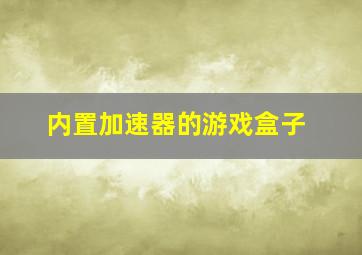 内置加速器的游戏盒子